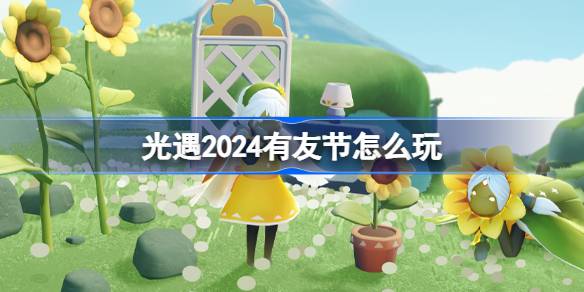 光遇2024有友节怎么玩